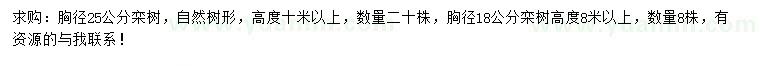 求购：胸径25公分栾树，自然树形，高度十米以上，数量二十株，胸径18公分栾树高度8米以上，数量8株，有资源的与我联系！